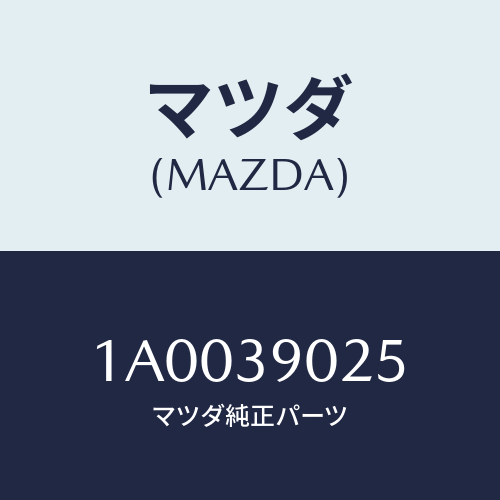 マツダ
(MAZDA)

1A0039025
マツダ純正パーツ